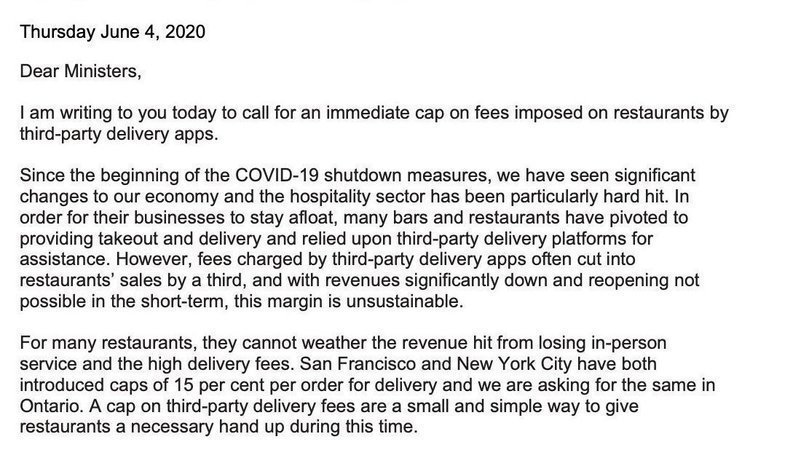 Thursday June 4, 2020

Dear Ministers,

I am writing to you today to call for an immediate cap on fees imposed on restaurants by third-party delivery apps.

Since the beginning of the COVID-19 shutdown measures, we have seen significant changes to our economy and the hospitality sector has been particularly hard hit. In order for their businesses to stay afloat, many bars and restaurants have pivoted to providing takeout and delivery and relied upon third-party delivery platforms for assistance. However, fees charged by third-party delivery apps often cut into restaurants' sales by a third, and with revenues significantly down and reopening not possible in the short-term, this margin is unsustainable.

For many restaurants, they cannot weather the revenue hit from losing in-person service and the high delivery fees. San Francisco and New York City have both introduced caps of 15 per cent per order for delivery and we are asking for the same in Ontario. A cap on third-party delivery fees are a small and simple way to give restaurants a necessary hand up during this time.